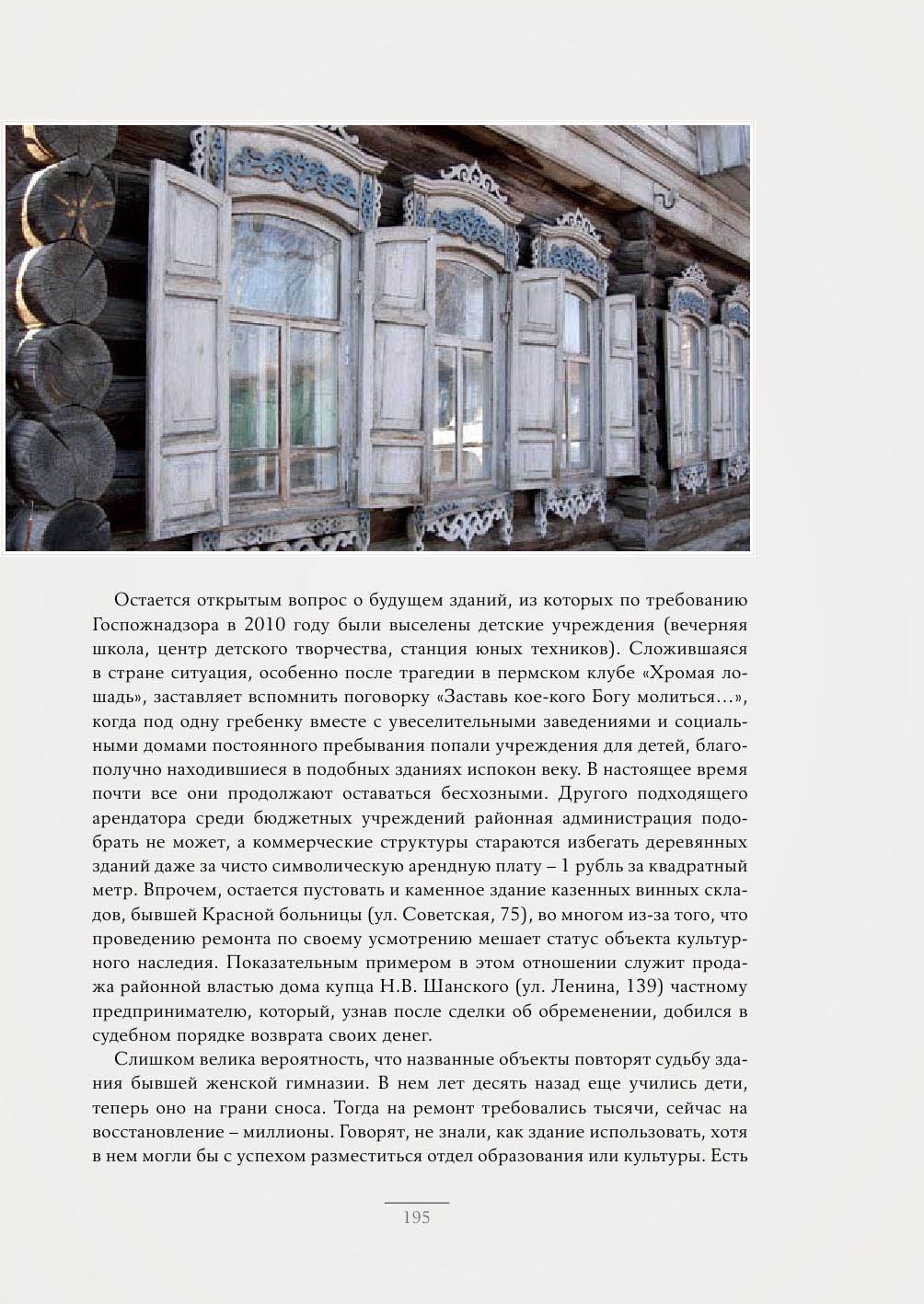 Остается открытым вопрос о будущем зданий, из которых по требованию Госпожнадзора в 2010 году были выселены детские учреждения (вечерняя школа, центр детского творчества, станция юных техников). Сложившаяся в стране ситуация, особенно после трагедии в пермском клубе «Хромая лошадь», заставляет вспомнить поговорку «Заставь кое-кого Богу молиться…», когда под одну гребенку вместе с увеселительными заведениями и социальными домами постоянного пребывания попали учреждения для детей, благополучно находившиеся в подобных зданиях испокон веку. В настоящее время почти все они продолжают оставаться бесхозными. Другого подходящего арендатора среди бюджетных учреждений районная администрация подобрать не может, а коммерческие структуры стараются избегать деревянных зданий даже за чисто символическую арендную плату – 1 рубль за квадратный метр. Впрочем, остается пустовать и каменное здание казенных винных складов, бывшей Красной больницы (ул. Советская, 75), во многом из-за того, что проведению ремонта по своему усмотрению мешает статус объекта культурного наследия. Показательным примером в этом отношении служит продажа районной властью дома купца Н.В. Шанского (ул. Ленина, 139) частному предпринимателю, который, узнав после сделки об обременении, добился в судебном порядке возврата своих денег.

Слишком велика вероятность, что названные объекты повторят судьбу здания бывшей женской гимназии. В нем лет десять назад еще учились дети, теперь оно на грани сноса. Тогда на ремонт требовались тысячи, сейчас на восстановление – миллионы. Говорят, не знали, как здание использовать, хотя в нем могли бы с успехом разместиться отдел образования или культуры. Есть

195